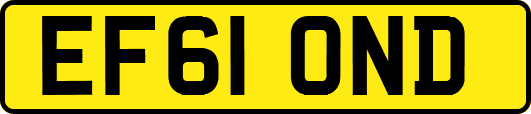 EF61 OND